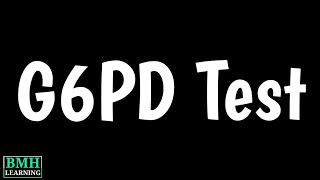 G6PD Test

BMH
LEARNING